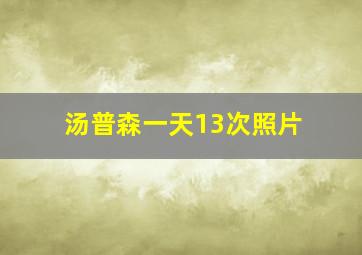 汤普森一天13次照片